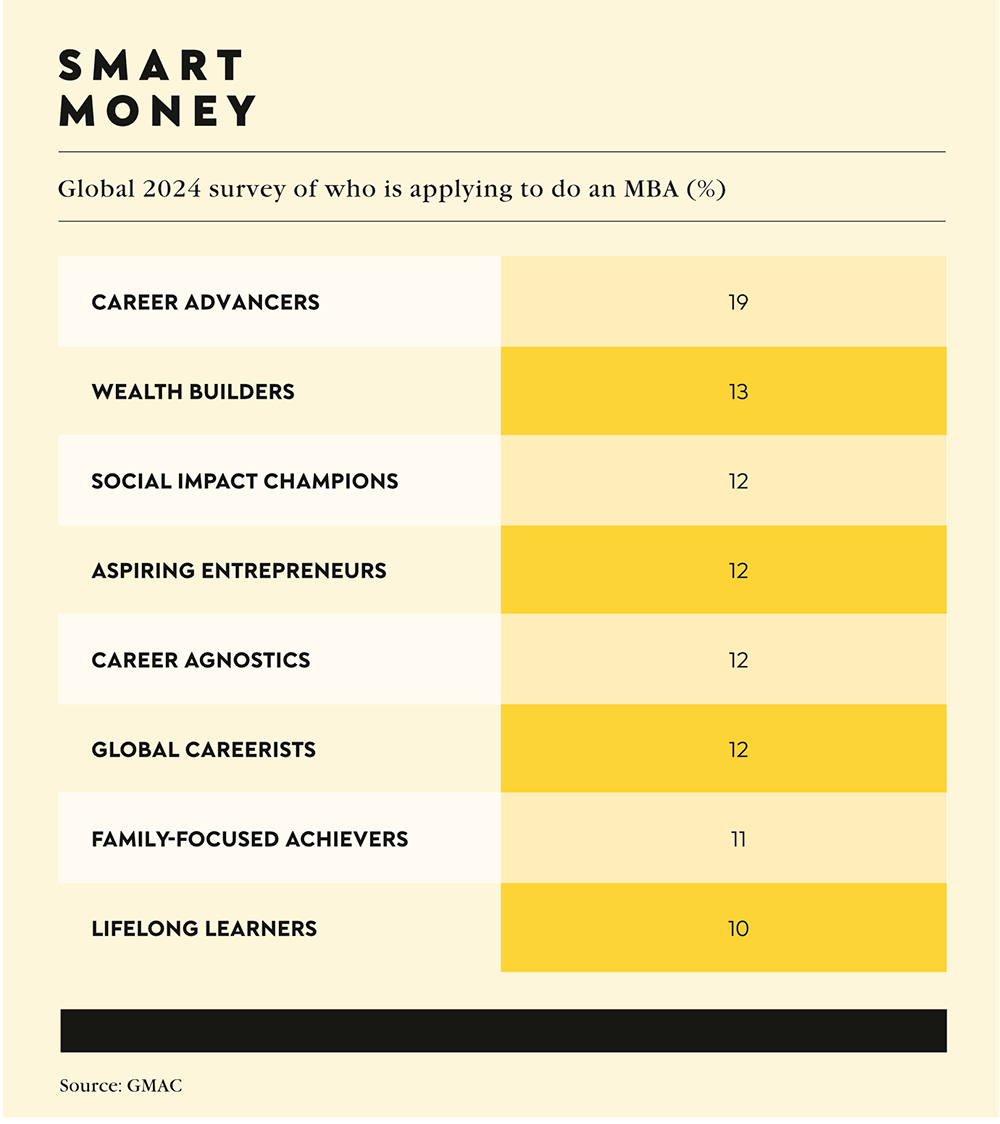 SMART MONEY

Global 2024 survey of who is applying to do an MBA (%)

| | |
|---|---|
| CAREER ADVANCERS | 19 |
| WEALTH BUILDERS | 13 |
| SOCIAL IMPACT CHAMPIONS | 12 |
| ASPIRING ENTREPRENEURS | 12 |
| CAREER AGNOSTICS | 12 |
| GLOBAL CAREERISTS | 12 |
| FAMILY-FOCUSED ACHIEVERS | 11 |
| LIFELONG LEARNERS | 10 |

Source: GMAC